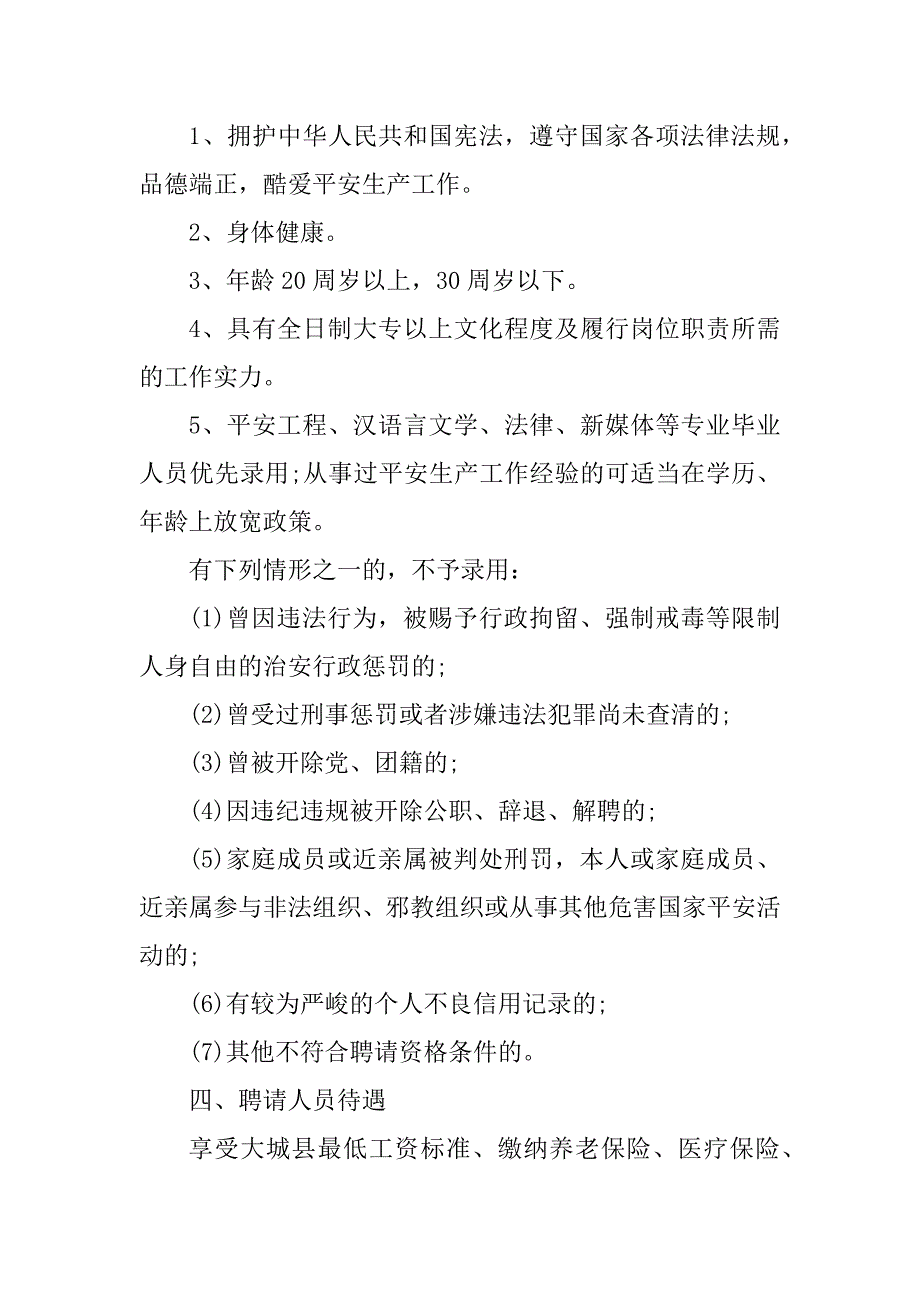 1、拥护中华人民共和国宪法，遵守国家各项法律法规，品德端正，酷爱平安生产工作。

2、身体健康。

3、年龄20周岁以上，30周岁以下。

4、具有全日制大专以上文化程度及履行岗位职责所需的工作实力。

5、平安工程、汉语言文学、法律、新媒体等专业毕业人员优先录用;从事过平安生产工作经验的可适当在学历、年龄上放宽政策。

有下列情形之一的，不予录用：

(1)曾因违法行为，被赐予行政拘留、强制戒毒等限制人身自由的治安行政惩罚的;

(2)曾受过刑事惩罚或者涉嫌违法犯罪尚未查清的;

(3)曾被开除党、团籍的;

(4)因违纪违规被开除公职、辞退、解聘的;

(5)家庭成员或近亲属被判处刑罚，本人或家庭成员、近亲属参与非法组织、邪教组织或从事其他危害国家平安活动的;

(6)有较为严峻的个人不良信用记录的;

(7)其他不符合聘请资格条件的。

四、聘请人员待遇

享受大城县最低工资标准、缴纳养老保险、医疗保险、